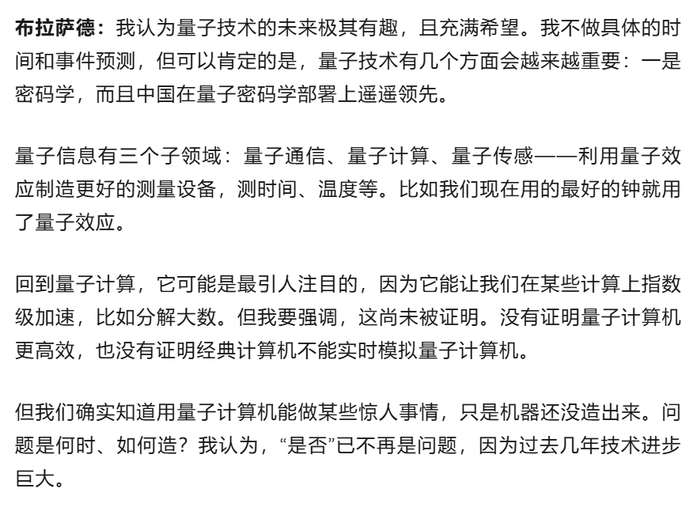 布拉萨德：我认为量子技术的未来极其有趣，且充满希望。我不做具体的时间和事件预测，但可以肯定的是，量子技术有几个方面会越来越重要：一是密码学，而且中国在量子密码学部署上遥遥领先。

量子信息有三个子领域：量子通信、量子计算、量子传感——利用量子效应制造更好的测量设备，测时间、温度等。比如我们现在用的最好的钟就用了量子效应。

回到量子计算，它可能是最引人注目的，因为它能让我们在某些计算上指数级加速，比如分解大数。但我要强调，这尚未被证明。没有证明量子计算机更高效，也没有证明经典计算机不能实时模拟量子计算机。

但我们确实知道用量子计算机能做某些惊人事情，只是机器还没造出来。问题是何时、如何造？我认为，“是否”已不再是问题，因为过去几年技术进步巨大。